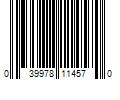 0 39978 11457 0